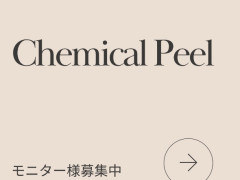 Chemical Peel

モニター様募集中